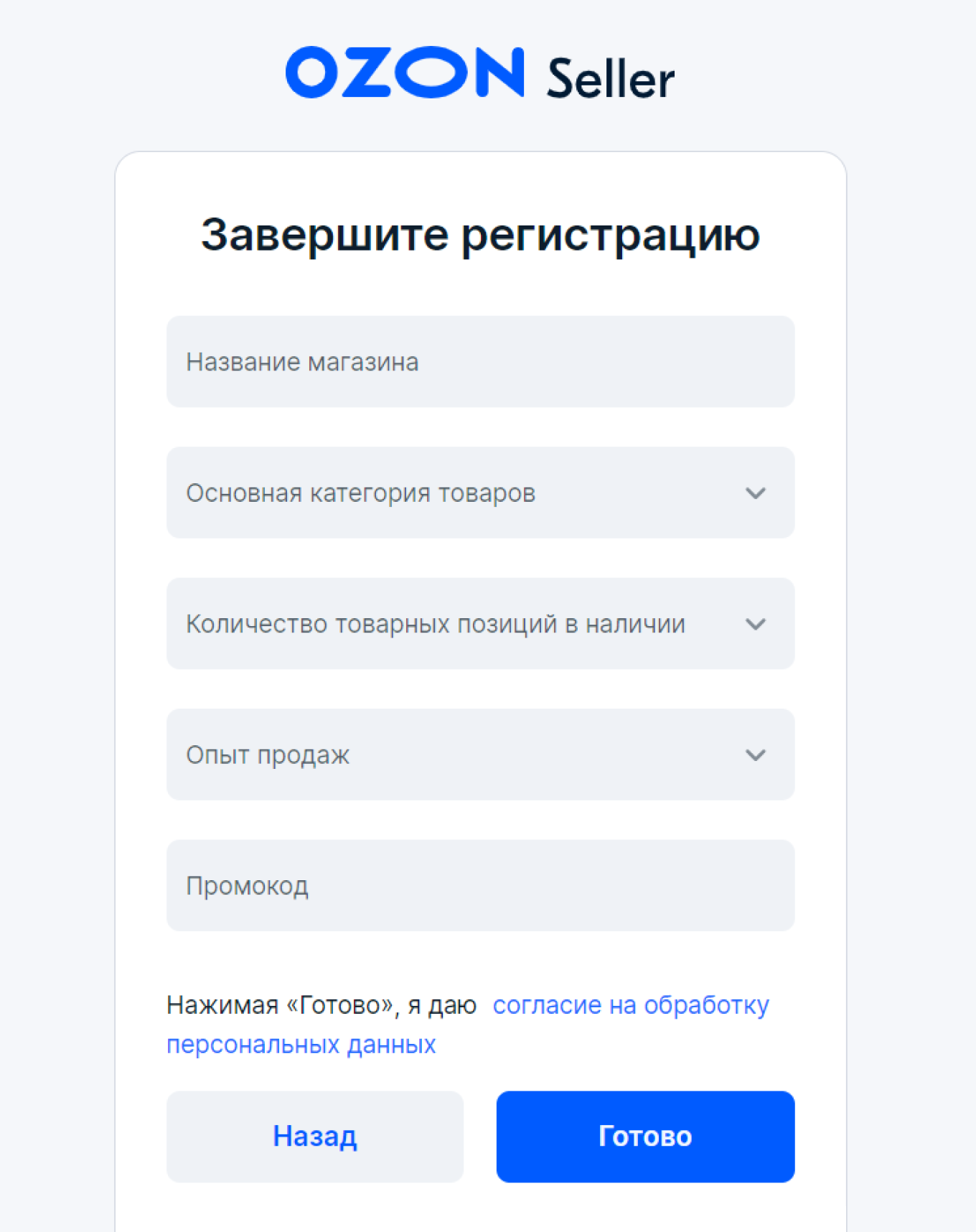 OZON Seller

Завершите регистрацию

Название магазина

Основная категория товаров

Количество товарных позиций в наличии

Опыт продаж

Промокод

Нажимая «Готово», я даю согласие на обработку персональных данных

Назад

Готово